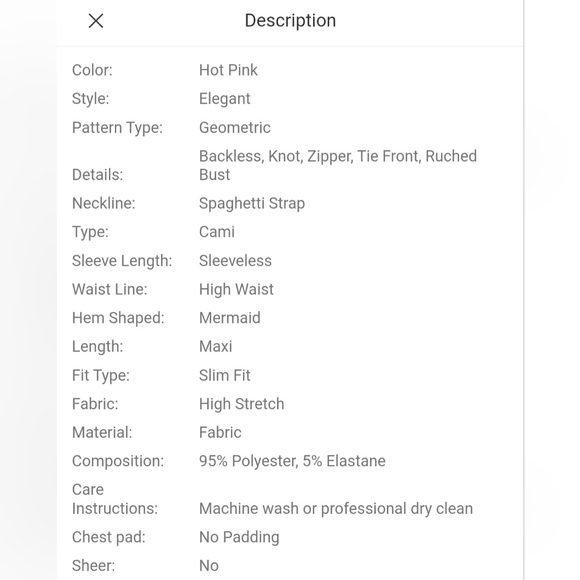 Description

| | |
|---|---|
| Color: | Hot Pink |
| Style: | Elegant |
| Pattern Type: | Geometric |
| Details: | Backless, Knot, Zipper, Tie Front, Ruched Bust |
| Neckline: | Spaghetti Strap |
| Type: | Cami |
| Sleeve Length: | Sleeveless |
| Waist Line: | High Waist |
| Hem Shaped: | Mermaid |
| Length: | Maxi |
| Fit Type: | Slim Fit |
| Fabric: | High Stretch |
| Material: | Fabric |
| Composition: | 95% Polyester, 5% Elastane |
| Care Instructions: | Machine wash or professional dry clean |
| Chest pad: | No Padding |
| Sheer: | No |